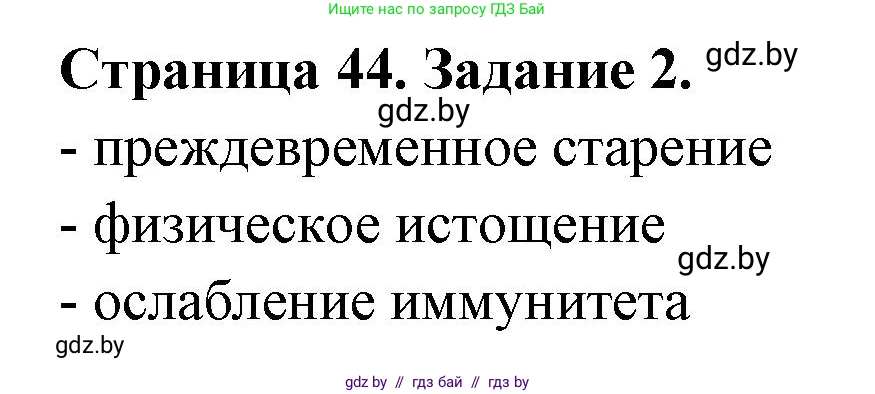 Ищите нас по запросу ГДЗ Бай

Страница 44. Задание 2. gdz.by

gdz.by

- преждевременное старение

- физическое истощение

gdz.by

- ослабление иммунитета

gdz.by

gdz by // гдз бай // гдз by